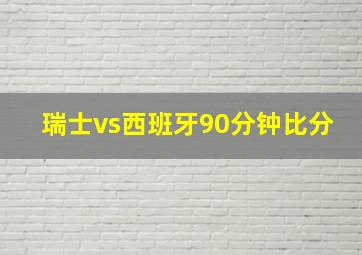 瑞士vs西班牙90分钟比分